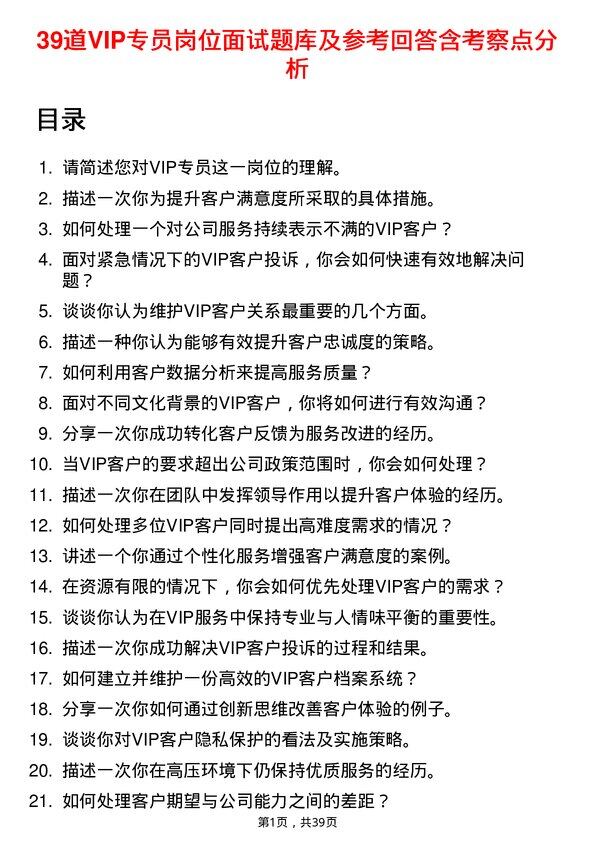 39道VIP专员岗位面试题库及参考回答含考察点分析

目录

1. 请简述您对VIP专员这一岗位的理解。
2. 描述一次你为提升客户满意度所采取的具体措施。
3. 如何处理一个对公司服务持续表示不满的VIP客户？
4. 面对紧急情况下的VIP客户投诉，你会如何快速有效地解决问题？
5. 谈谈你认为维护VIP客户关系最重要的几个方面。
6. 描述一种你认为能够有效提升客户忠诚度的策略。
7. 如何利用客户数据分析来提高服务质量？
8. 面对不同文化背景的VIP客户，你将如何进行有效沟通？
9. 分享一次你成功转化客户反馈为服务改进的经历。
10. 当VIP客户的要求超出公司政策范围时，你会如何处理？
11. 描述一次你在团队中发挥领导作用以提升客户体验的经历。
12. 如何处理多位VIP客户同时提出高难度需求的情况？
13. 讲述一个你通过个性化服务增强客户满意度的案例。
14. 在资源有限的情况下，你会如何优先处理VIP客户的需求？
15. 谈谈你认为在VIP服务中保持专业与人情味平衡的重要性。
16. 描述一次你成功解决VIP客户投诉的过程和结果。
17. 如何建立并维护一份高效的VIP客户档案系统？
18. 分享一次你如何通过创新思维改善客户体验的例子。
19. 谈谈你对VIP客户隐私保护的看法及实施策略。
20. 描述一次你在高压环境下仍保持优质服务的经历。
21. 如何处理客户期望与公司能力之间的差距？

第1页，共39页